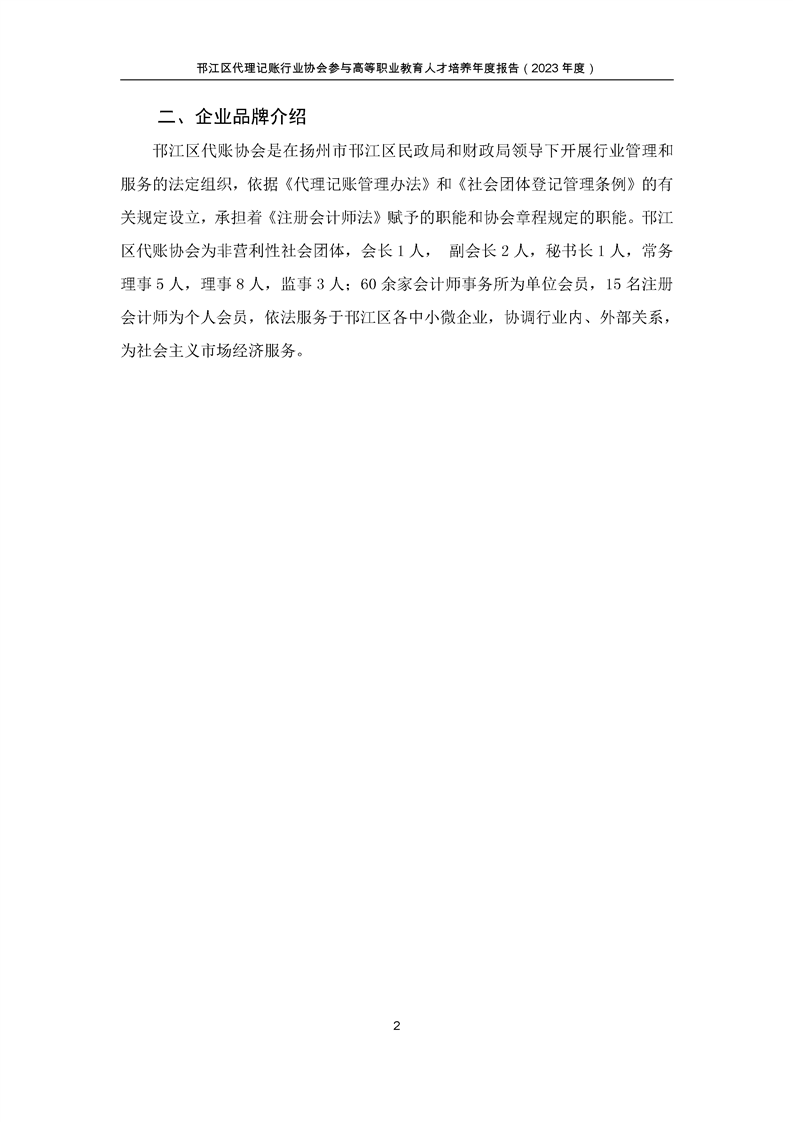 邗江区代理记账行业协会参与高等职业教育人才培养年度报告（2023年度）

二、企业品牌介绍

邗江区代账协会是在扬州市邗江区民政局和财政局领导下开展行业管理和服务的法定组织，依据《代理记账管理办法》和《社会团体登记管理条例》的有关规定设立，承担着《注册会计师法》赋予的职能和协会章程规定的职能。邗江区代账协会为非营利性社会团体，会长1人， 副会长2人，秘书长1人，常务理事5人，理事8人，监事3人；60余家会计师事务所为单位会员，15名注册会计师为个人会员，依法服务于邗江区各中小微企业，协调行业内、外部关系，为社会主义市场经济服务。

2